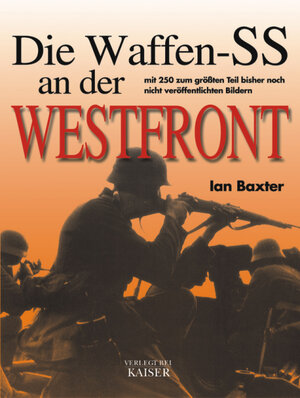 Die Waffen-SS an der

mit 250 zum größten Teil bisher noch nicht veröffentlichten Bildern

WESTFRONT

Ian Baxter

VERLEGT BEI
KAISER